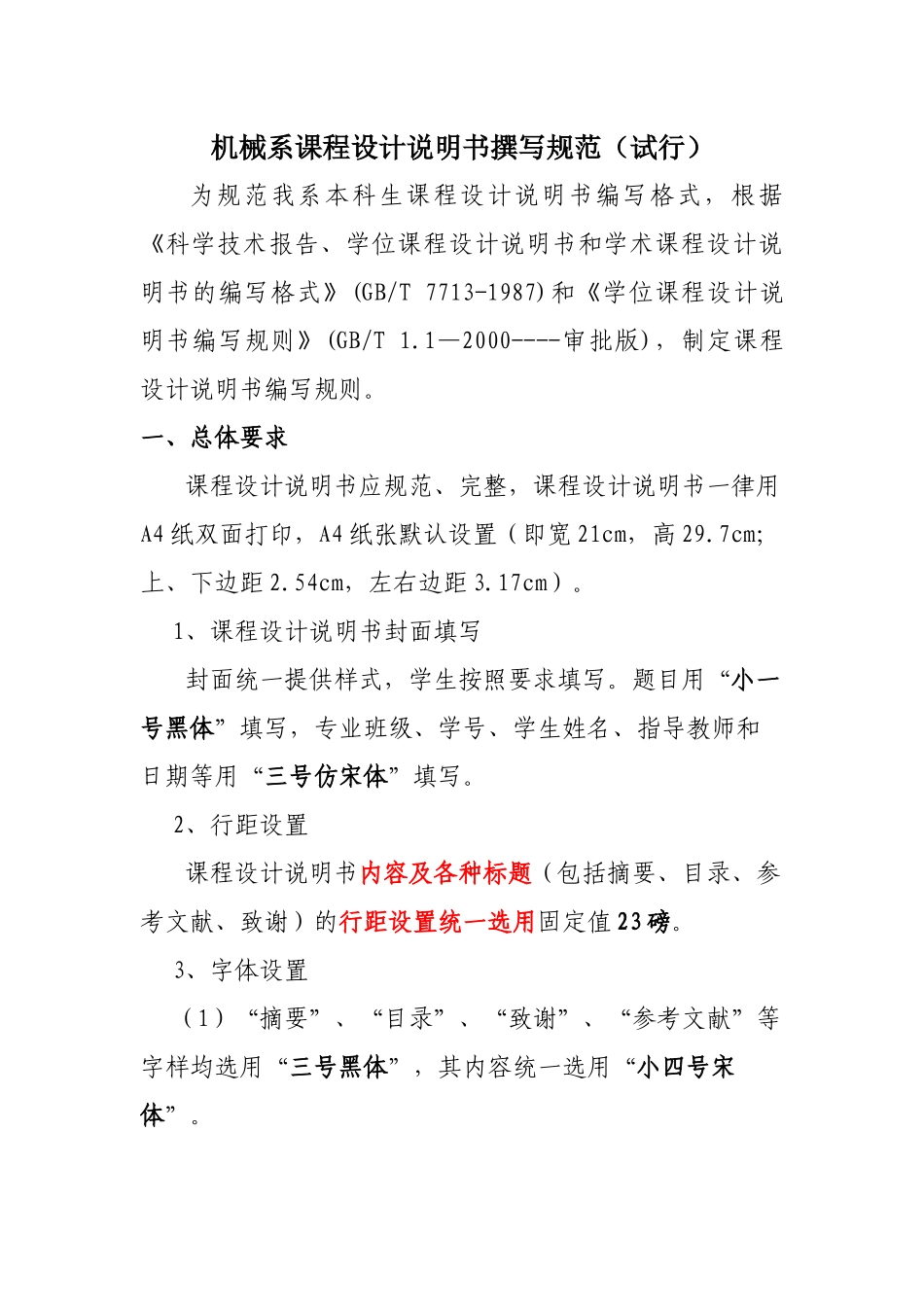 机械系课程设计说明书撰写规范（试行）

为规范我系本科生课程设计说明书编写格式，根据《科学技术报告、学位课程设计说明书和学术课程设计说明书的编写格式》(GB/T 7713-1987)和《学位课程设计说明书编写规则》(GB/T 1.1—2000----审批版)，制定课程设计说明书编写规则。

一、总体要求

课程设计说明书应规范、完整，课程设计说明书一律用A4纸双面打印，A4纸张默认设置（即宽21cm，高29.7cm;上、下边距2.54cm，左右边距3.17cm）。

1、课程设计说明书封面填写

封面统一提供样式，学生按照要求填写。题目用“小一号黑体”填写，专业班级、学号、学生姓名、指导教师和日期等用“三号仿宋体”填写。

2、行距设置

课程设计说明书内容及各种标题（包括摘要、目录、参考文献、致谢）的行距设置统一选用固定值23磅。

3、字体设置

（1）“摘要”、“目录”、“致谢”、“参考文献”等字样均选用“三号黑体”，其内容统一选用“小四号宋体”。